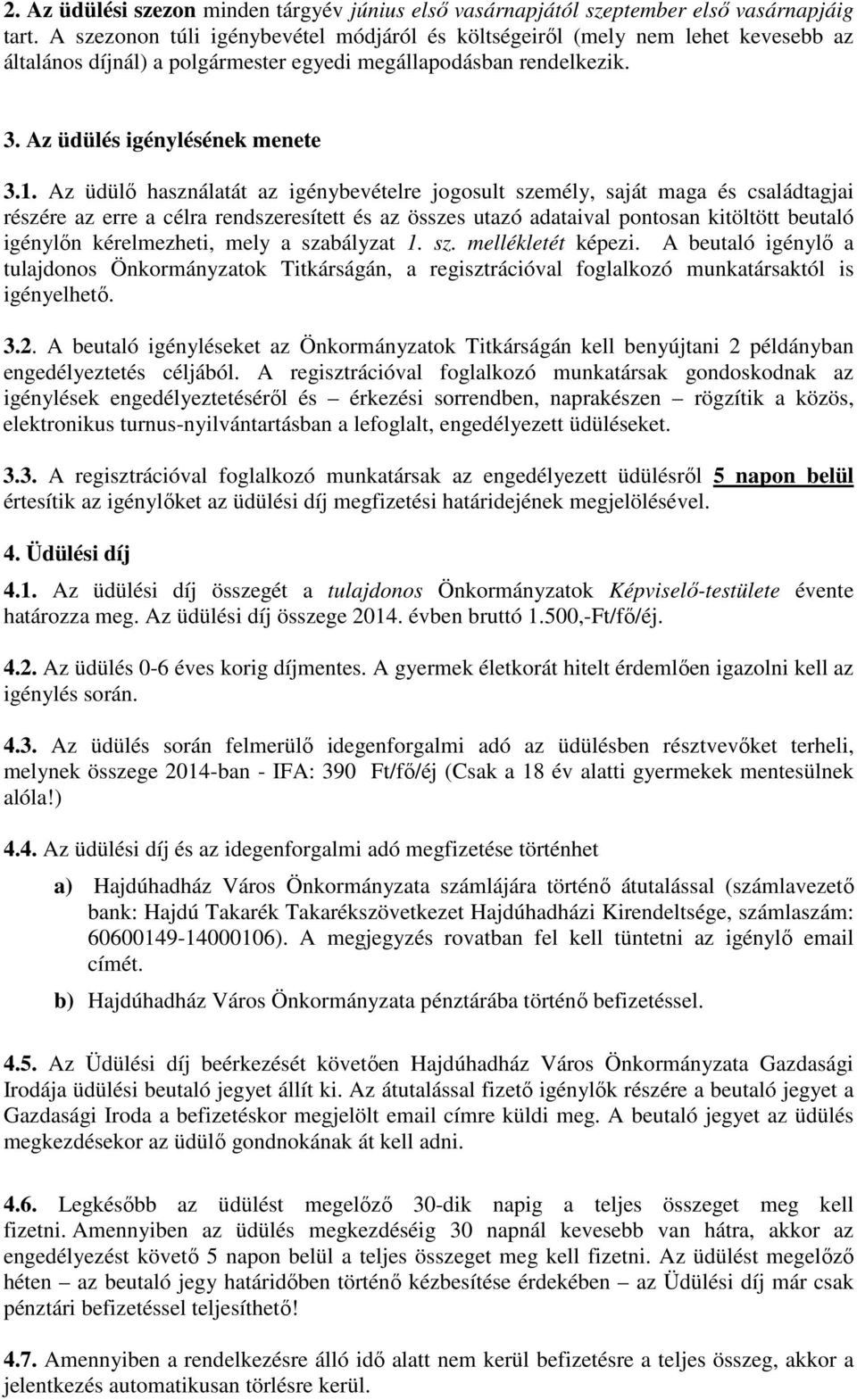 2. Az üdülési szezon minden tárgyév június első vasárnapjától szeptember első vasárnapjáig tart. A szezonon túli igénybevétel módjáról és költségeiről (mely nem lehet kevesebb az általános díjnál) a polgármester egyedi megállapodásban rendelkezik.

3. Az üdülés igénylésének menete

3.1. Az üdülő használatát az igénybevételre jogosult személy, saját maga és családtagjai részére az erre a célra rendszeresített és az összes utazó adataival pontosan kitöltött beutaló igénylőn kérelmezheti, mely a szabályzat 1. sz. mellékletét képezi. A beutaló igénylő a tulajdonos Önkormányzatok Titkárságán, a regisztrációval foglalkozó munkatársaktól is igényelhető.

3.2. A beutaló igényléseket az Önkormányzatok Titkárságán kell benyújtani 2 példányban engedélyeztetés céljából. A regisztrációval foglalkozó munkatársak gondoskodnak az igénylések engedélyeztetéséről és – érkezési sorrendben, naprakészen – rögzítik a közös, elektronikus turnus-nyilvántartásban a lefoglalt, engedélyezett üdüléseket.

3.3. A regisztrációval foglalkozó munkatársak az engedélyezett üdülésről 5 napon belül értesítik az igénylőket az üdülési díj megfizetési határidejének megjelölésével.

4. Üdülési díj

4.1. Az üdülési díj összegét a tulajdonos Önkormányzatok Képviselő-testülete évente határozza meg. Az üdülési díj összege 2014. évben bruttó 1.500,-Ft/fő/éj.

4.2. Az üdülés 0-6 éves korig díjmentes. A gyermek életkorát hitelt érdemlően igazolni kell az igénylés során.

4.3. Az üdülés során felmerülő idegenforgalmi adó az üdülésben résztvevőket terheli, melynek összege 2014-ban - IFA: 390 Ft/fő/éj (Csak a 18 év alatti gyermekek mentesülnek alóla!)

4.4. Az üdülési díj és az idegenforgalmi adó megfizetése történhet

a) Hajdúhadház Város Önkormányzata számlájára történő átutalással (számlavezető bank: Hajdú Takarék Takarékszövetkezet Hajdúhadházi Kirendeltsége, számlaszám: 60600149-14000106). A megjegyzés rovatban fel kell tüntetni az igénylő email címét.

b) Hajdúhadház Város Önkormányzata pénztárába történő befizetéssel.

4.5. Az Üdülési díj beérkezését követően Hajdúhadház Város Önkormányzata Gazdasági Irodája üdülési beutaló jegyet állít ki. Az átutalással fizető igénylők részére a beutaló jegyet a Gazdasági Iroda a befizetéskor megjelölt email címre küldi meg. A beutaló jegyet az üdülés megkezdésekor az üdülő gondnokának át kell adni.

4.6. Legkésőbb az üdülést megelőző 30-dik napig a teljes összeget meg kell fizetni. Amennyiben az üdülés megkezdéséig 30 napnál kevesebb van hátra, akkor az engedélyezést követő 5 napon belül a teljes összeget meg kell fizetni. Az üdülést megelőző héten – az beutaló jegy határidőben történő kézbesítése érdekében – az Üdülési díj már csak pénztári befizetéssel teljesíthető!

4.7. Amennyiben a rendelkezésre álló idő alatt nem kerül befizetésre a teljes összeg, akkor a jelentkezés automatikusan törlésre kerül.